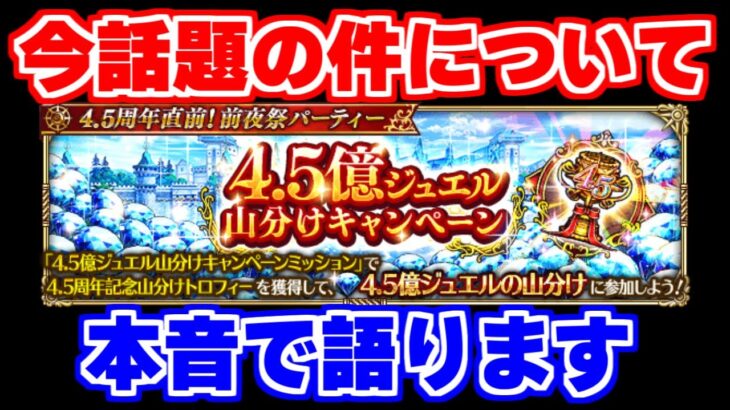 今話題の件について

4.5周年直前！前夜祭パーティー

4.5億ジュエル山分けキャンペーン

4.5

「4.5億ジュエル山分けキャンペーンミッション」で4.5周年記念山分けトロフィーを獲得して、4.5億ジュエルの山分けに参加しよう！

本音で語ります